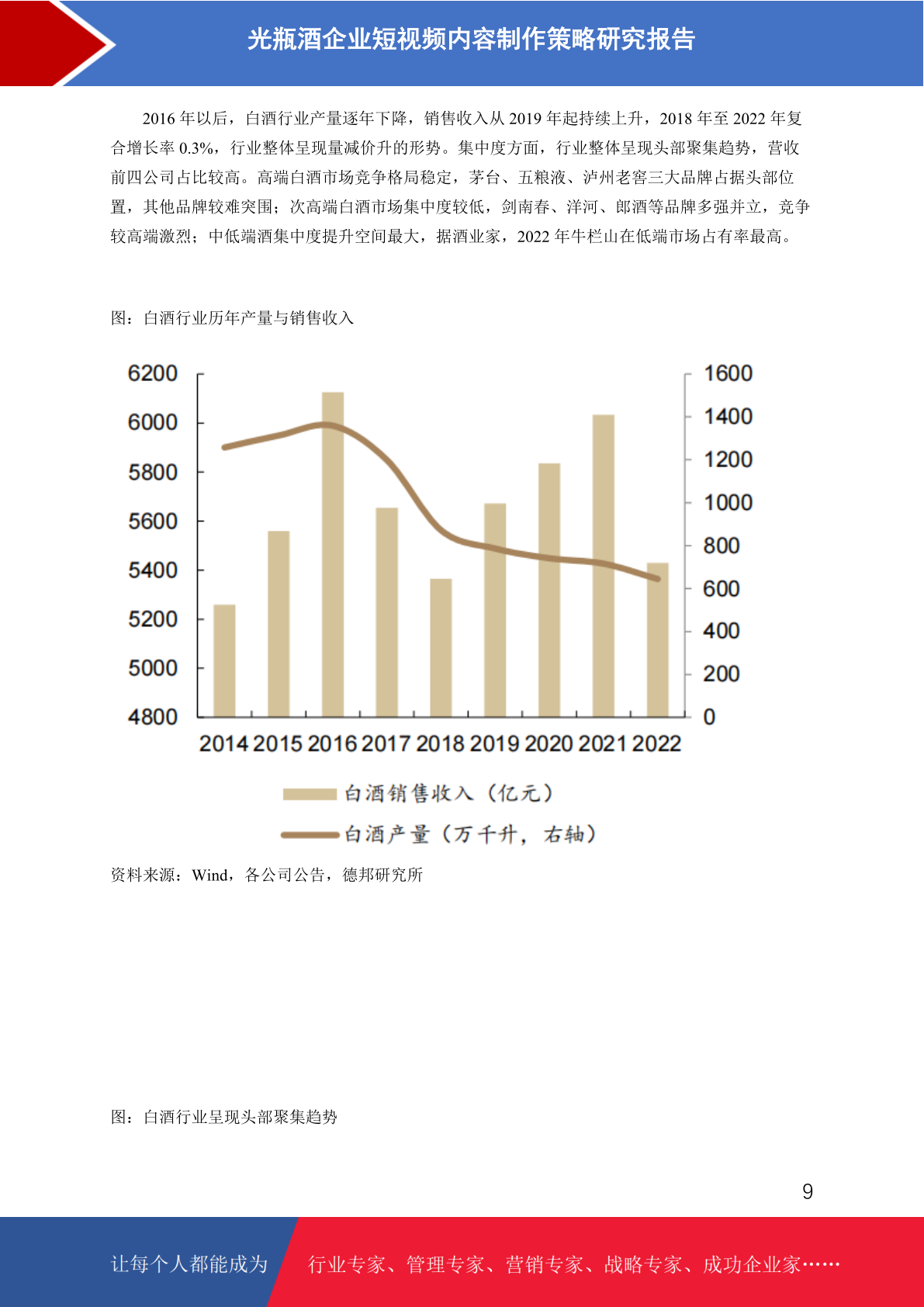 光瓶酒企业短视频内容制作策略研究报告

2016 年以后，白酒行业产量逐年下降，销售收入从 2019 年起持续上升，2018 年至 2022 年复合增长率 0.3%，行业整体呈现量减价升的形势。集中度方面，行业整体呈现头部聚集趋势，营收前四公司占比较高。高端白酒市场竞争格局稳定，茅台、五粮液、泸州老窖三大品牌占据头部位置，其他品牌较难突围；次高端白酒市场集中度较低，剑南春、洋河、郎酒等品牌多强并立，竞争较高端激烈；中低端酒集中度提升空间最大，据酒业家，2022 年牛栏山在低端市场占有率最高。

图：白酒行业历年产量与销售收入

6200
6000
5800
5600
5400
5200
5000
4800

1600
1400
1200
1000
800
600
400
200
0

2014 2015 2016 2017 2018 2019 2020 2021 2022

白酒销售收入（亿元）
白酒产量（万千升，右轴）

资料来源：Wind，各公司公告，德邦研究所

图：白酒行业呈现头部聚集趋势

9

让每个人都能成为 行业专家、管理专家、营销专家、战略专家、成功企业家……